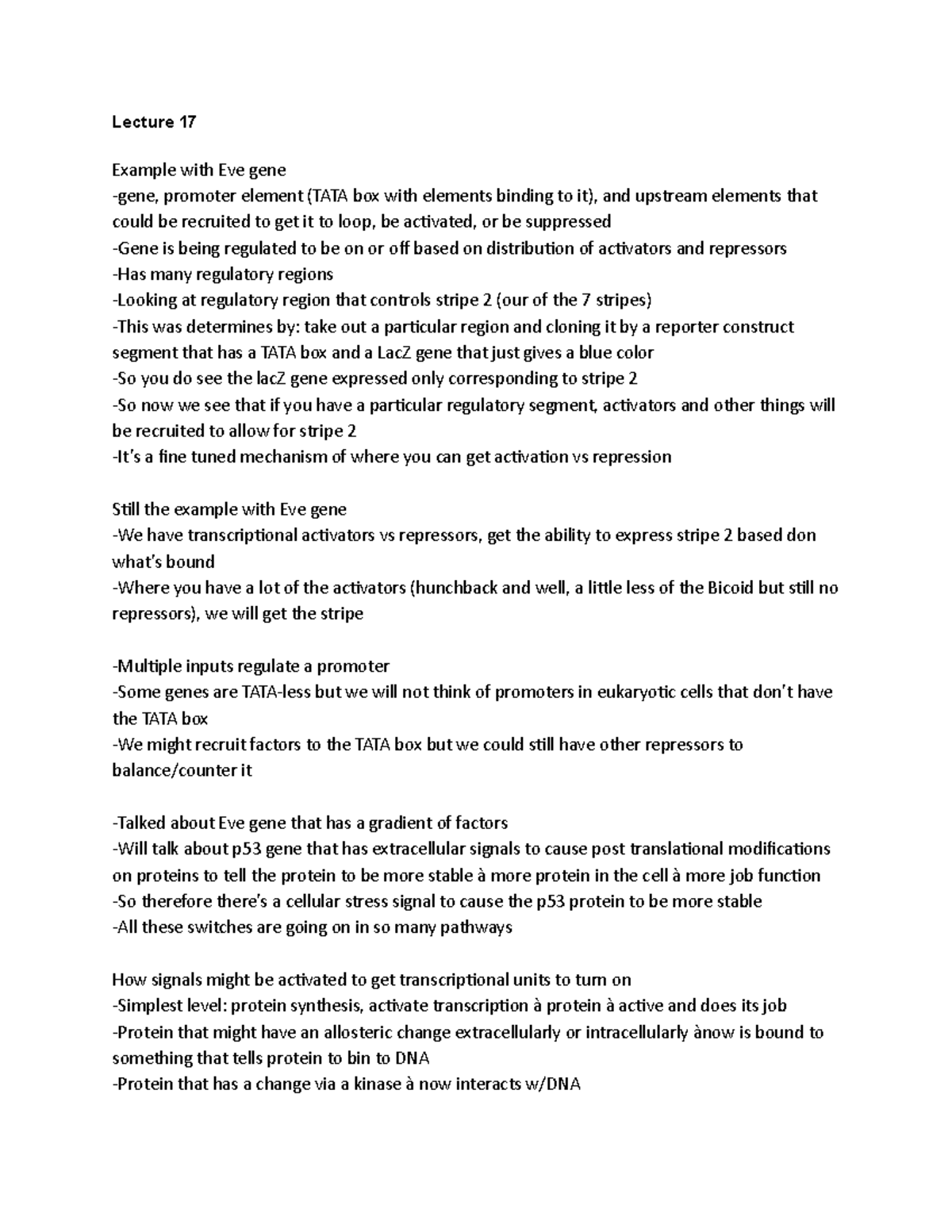 Lecture 17

Example with Eve gene
-gene, promoter element (TATA box with elements binding to it), and upstream elements that could be recruited to get it to loop, be activated, or be suppressed
-Gene is being regulated to be on or off based on distribution of activators and repressors
-Has many regulatory regions
-Looking at regulatory region that controls stripe 2 (our of the 7 stripes)
-This was determines by: take out a particular region and cloning it by a reporter construct segment that has a TATA box and a LacZ gene that just gives a blue color
-So you do see the lacZ gene expressed only corresponding to stripe 2
-So now we see that if you have a particular regulatory segment, activators and other things will be recruited to allow for stripe 2
-It's a fine tuned mechanism of where you can get activation vs repression

Still the example with Eve gene
-We have transcriptional activators vs repressors, get the ability to express stripe 2 based don what's bound
-Where you have a lot of the activators (hunchback and well, a little less of the Bicoid but still no repressors), we will get the stripe

-Multiple inputs regulate a promoter
-Some genes are TATA-less but we will not think of promoters in eukaryotic cells that don't have the TATA box
-We might recruit factors to the TATA box but we could still have other repressors to balance/counter it

-Talked about Eve gene that has a gradient of factors
-Will talk about p53 gene that has extracellular signals to cause post translational modifications on proteins to tell the protein to be more stable à more protein in the cell à more job function
-So therefore there's a cellular stress signal to cause the p53 protein to be more stable
-All these switches are going on in so many pathways

How signals might be activated to get transcriptional units to turn on
-Simplest level: protein synthesis, activate transcription à protein à active and does its job
-Protein that might have an allosteric change extracellularly or intracellularly ànow is bound to something that tells protein to bin to DNA
-Protein that has a change via a kinase à now interacts w/DNA